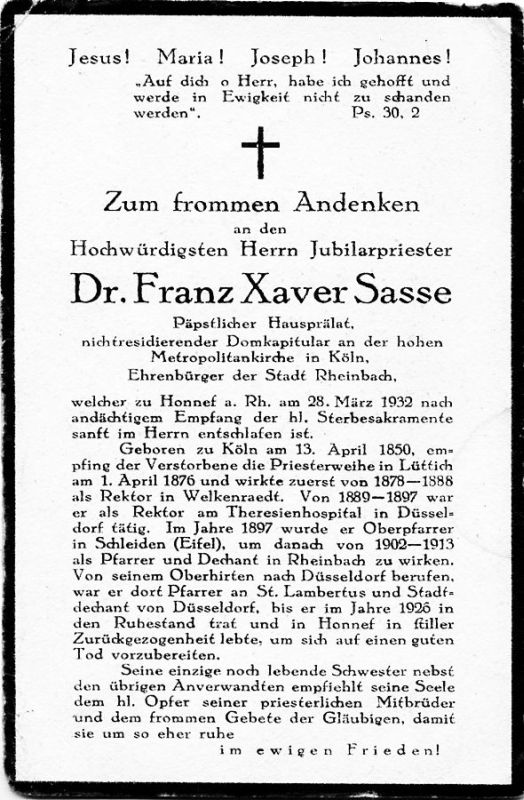 Jesus! Maria! Joseph! Johannes!
„Auf dich o Herr, habe ich gehofft und werde in Ewigkeit nicht zu schanden werden". Ps. 30, 2

Zum frommen Andenken
an den
Hochwürdigsten Herrn Jubilarpriester
Dr. Franz Xaver Sasse
Päpstlicher Hausprälat,
nichtresidierender Domkapitular an der hohen Metropolitankirche in Köln,
Ehrenbürger der Stadt Rheinbach,

welcher zu Honnef a. Rh. am 28. März 1932 nach andächtigem Empfang der hl. Sterbesakramente sanft im Herrn entschlafen ist.

Geboren zu Köln am 13. April 1850, empfing der Verstorbene die Priesterweihe in Lüttich am 1. April 1876 und wirkte zuerst von 1878—1888 als Rektor in Welkenraedt. Von 1889—1897 war er als Rektor am Theresienhospital in Düsseldorf tätig. Im Jahre 1897 wurde er Oberpfarrer in Schleiden (Eifel), um danach von 1902—1913 als Pfarrer und Dechant in Rheinbach zu wirken. Von seinem Oberhirten nach Düsseldorf berufen, war er dort Pfarrer an St. Lambertus und Stadtdechant von Düsseldorf, bis er im Jahre 1926 in den Ruhestand trat und in Honnef in stiller Zurückgezogenheit lebte, um sich auf einen guten Tod vorzubereiten.

Seine einzige noch lebende Schwester nebst den übrigen Anverwandten empfiehlt seine Seele dem hl. Opfer seiner priesterlichen Mitbrüder und dem frommen Gebete der Gläubigen, damit sie um so eher ruhe

im ewigen Frieden!